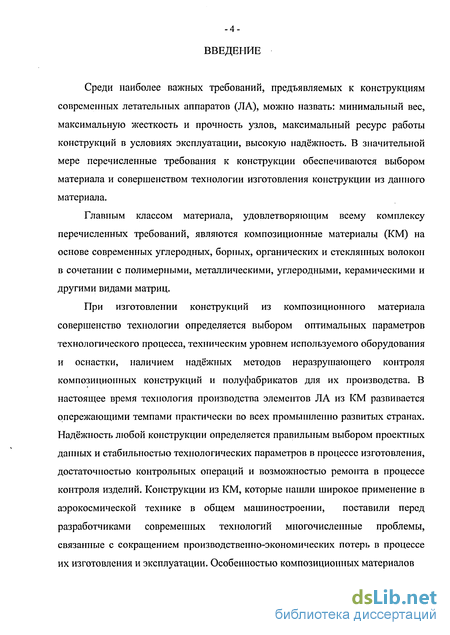 - 4 -

ВВЕДЕНИЕ

Среди наиболее важных требований, предъявляемых к конструкциям современных летательных аппаратов (ЛА), можно назвать: минимальный вес, максимальную жесткость и прочность узлов, максимальный ресурс работы конструкций в условиях эксплуатации, высокую надёжность. В значительной мере перечисленные требования к конструкции обеспечиваются выбором материала и совершенством технологии изготовления конструкции из данного материала.

Главным классом материала, удовлетворяющим всему комплексу перечисленных требований, являются композиционные материалы (КМ) на основе современных углеродных, борных, органических и стеклянных волокон в сочетании с полимерными, металлическими, углеродными, керамическими и другими видами матриц.

При изготовлении конструкций из композиционного материала совершенство технологии определяется выбором оптимальных параметров технологического процесса, техническим уровнем используемого оборудования и оснастки, наличием надёжных методов неразрушающего контроля композиционных конструкций и полуфабрикатов для их производства. В настоящее время технология производства элементов ЛА из КМ развивается опережающими темпами практически во всех промышленно развитых странах. Надёжность любой конструкции определяется правильным выбором проектных данных и стабильностью технологических параметров в процессе изготовления, достаточностью контрольных операций и возможностью ремонта в процессе контроля изделий. Конструкции из КМ, которые нашли широкое применение в аэрокосмической технике в общем машиностроении, поставили перед разработчиками современных технологий многочисленные проблемы, связанные с сокращением производственно-экономических потерь в процессе их изготовления и эксплуатации. Особенностью композиционных материалов

dsLib.net
библиотека диссертаций